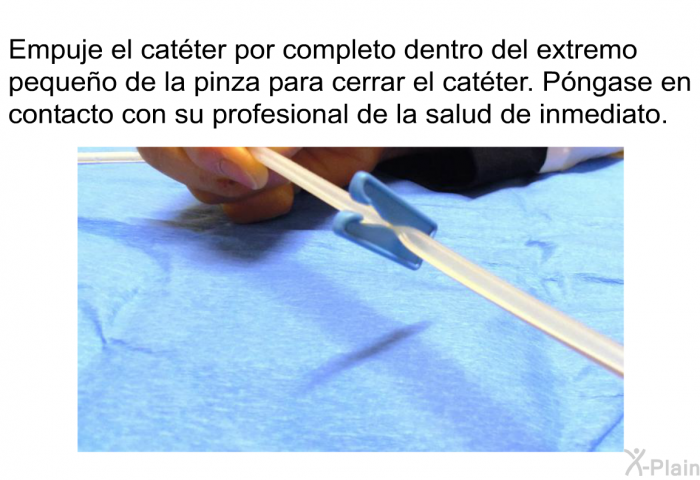 Empuje el catéter por completo dentro del extremo pequeño de la pinza para cerrar el catéter. Póngase en contacto con su profesional de la salud de inmediato.

X-Plain